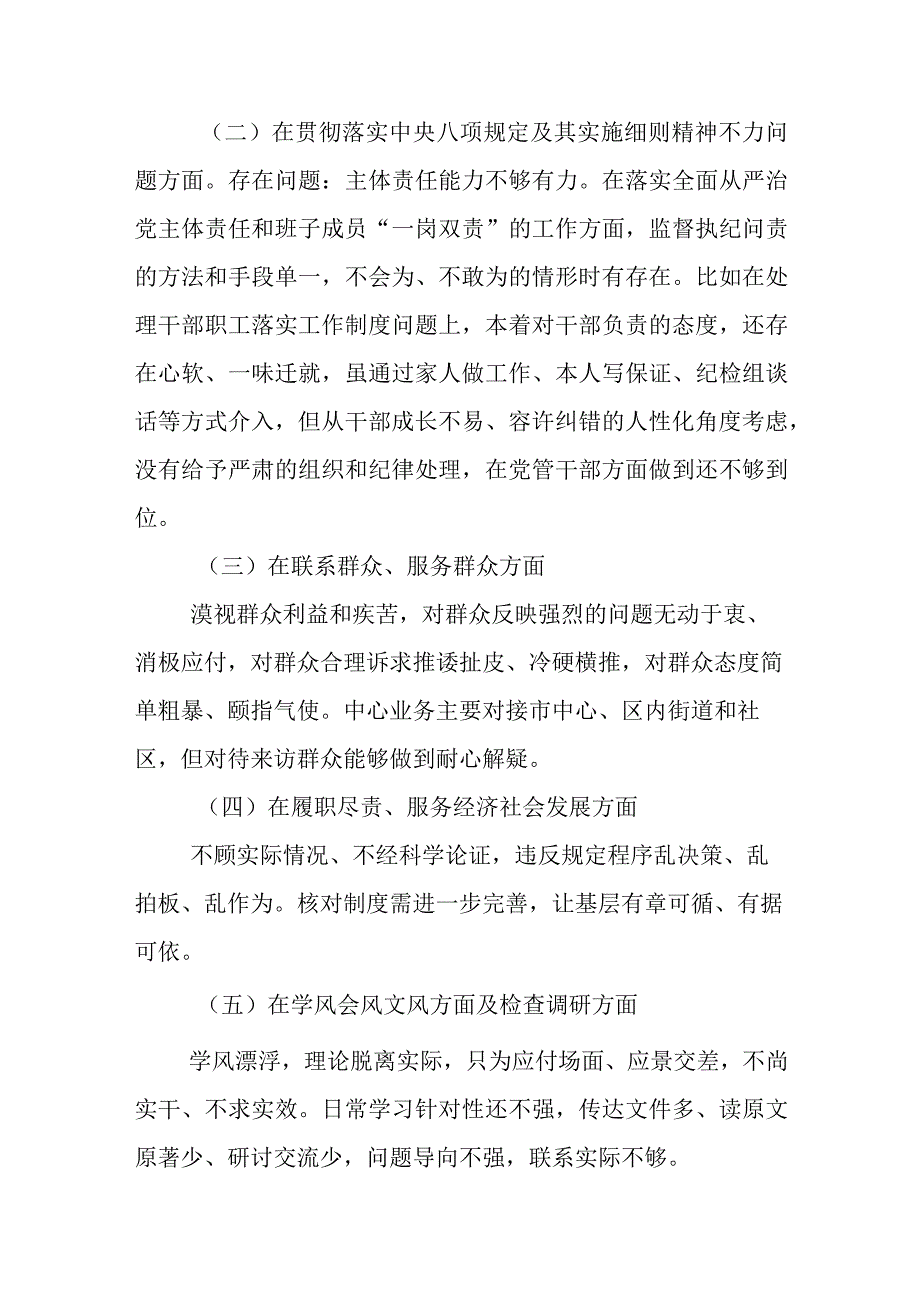 （二）在贯彻落实中央八项规定及其实施细则精神不力问题方面。存在问题：主体责任能力不够有力。在落实全面从严治党主体责任和班子成员“一岗双责”的工作方面，监督执纪问责的方法和手段单一，不会为、不敢为的情形时有存在。比如在处理干部职工落实工作制度问题上，本着对干部负责的态度，还存在心软、一味迁就，虽通过家人做工作、本人写保证、纪检组谈话等方式介入，但从干部成长不易、容许纠错的人性化角度考虑，没有给予严肃的组织和纪律处理，在党管干部方面做到还不够到位。

（三）在联系群众、服务群众方面

漠视群众利益和疾苦，对群众反映强烈的问题无动于衷、消极应付，对群众合理诉求推诿扯皮、冷硬横推，对群众态度简单粗暴、颐指气使。中心业务主要对接市中心、区内街道和社区，但对待来访群众能够做到耐心解疑。

（四）在履职尽责、服务经济社会发展方面

不顾实际情况、不经科学论证，违反规定程序乱决策、乱拍板、乱作为。核对制度需进一步完善，让基层有章可循、有据可依。

（五）在学风会风文风方面及检查调研方面

学风漂浮，理论脱离实际，只为应付场面、应景交差，不尚实干、不求实效。日常学习针对性还不强，传达文件多、读原文原著少、研讨交流少，问题导向不强，联系实际不够。